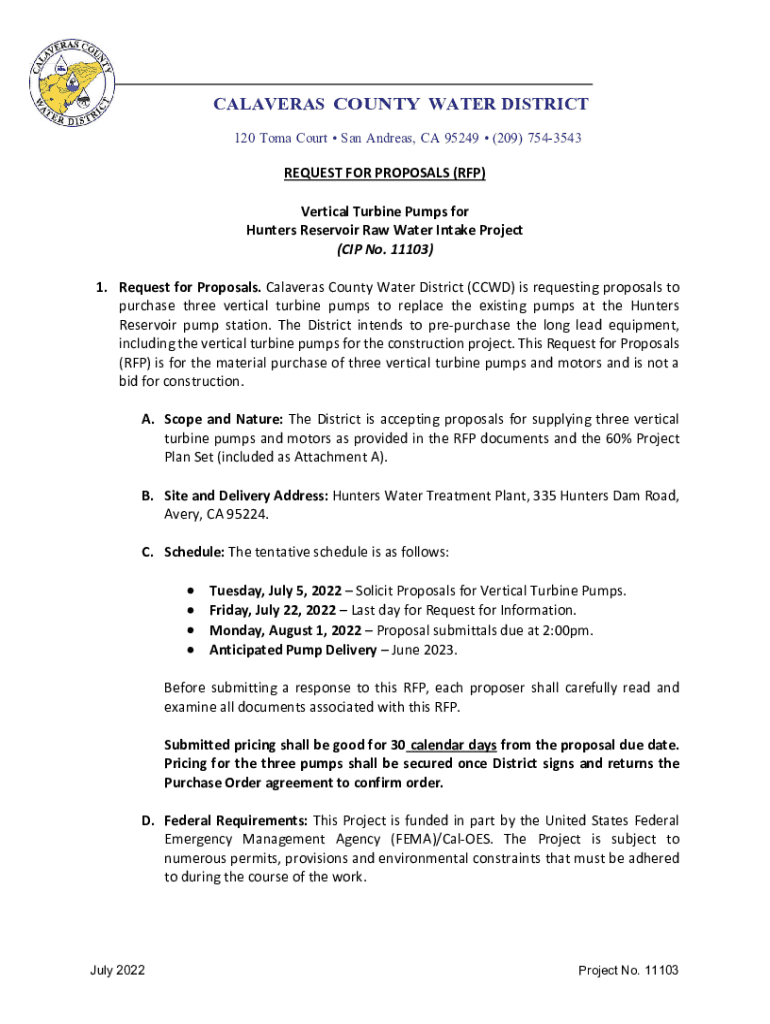 CALAVERAS COUNTY WATER DISTRICT

CALAVERAS COUNTY WATER DISTRICT

120 Toma Court • San Andreas, CA 95249 • (209) 754-3543

REQUEST FOR PROPOSALS (RFP)

Vertical Turbine Pumps for
Hunters Reservoir Raw Water Intake Project
(CIP No. 11103)

1. Request for Proposals. Calaveras County Water District (CCWD) is requesting proposals to purchase three vertical turbine pumps to replace the existing pumps at the Hunters Reservoir pump station. The District intends to pre-purchase the long lead equipment, including the vertical turbine pumps for the construction project. This Request for Proposals (RFP) is for the material purchase of three vertical turbine pumps and motors and is not a bid for construction.

A. Scope and Nature: The District is accepting proposals for supplying three vertical turbine pumps and motors as provided in the RFP documents and the 60% Project Plan Set (included as Attachment A).

B. Site and Delivery Address: Hunters Water Treatment Plant, 335 Hunters Dam Road, Avery, CA 95224.

C. Schedule: The tentative schedule is as follows:

• Tuesday, July 5, 2022 – Solicit Proposals for Vertical Turbine Pumps.
• Friday, July 22, 2022 – Last day for Request for Information.
• Monday, August 1, 2022 – Proposal submittals due at 2:00pm.
• Anticipated Pump Delivery – June 2023.

Before submitting a response to this RFP, each proposer shall carefully read and examine all documents associated with this RFP.

Submitted pricing shall be good for 30 calendar days from the proposal due date. Pricing for the three pumps shall be secured once District signs and returns the Purchase Order agreement to confirm order.

D. Federal Requirements: This Project is funded in part by the United States Federal Emergency Management Agency (FEMA)/Cal-OES. The Project is subject to numerous permits, provisions and environmental constraints that must be adhered to during the course of the work.

July 2022

Project No. 11103